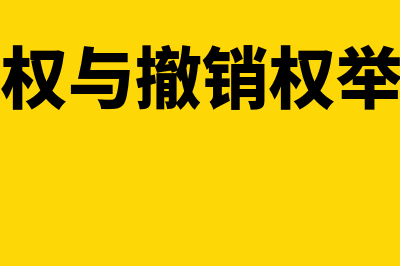 权与撤销权举